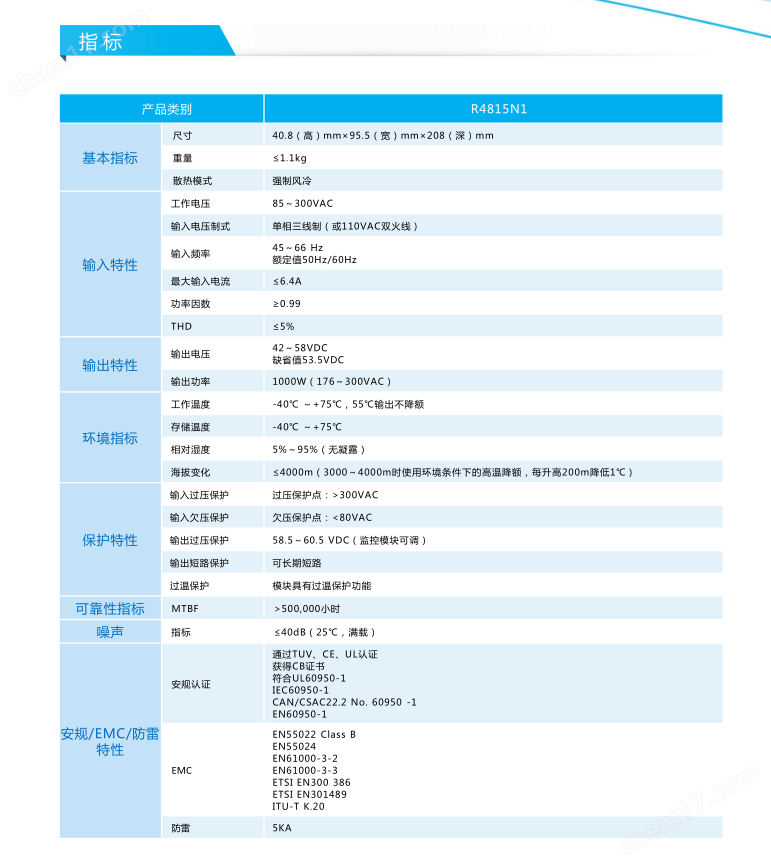 指标

| 产品类别 |  | R4815N1 |
|---|---|---|
| 基本指标 | 尺寸 | 40.8（高）mm×95.5（宽）mm×208（深）mm |
|  | 重量 | ≤1.1kg |
|  | 散热模式 | 强制风冷 |
| 输入特性 | 工作电压 | 85～300VAC |
|  | 输入电压制式 | 单相三线制（或110VAC双火线） |
|  | 输入频率 | 45～66 Hz 额定值50Hz/60Hz |
|  | 最大输入电流 | ≤6.4A |
|  | 功率因数 | ≥0.99 |
|  | THD | ≤5% |
| 输出特性 | 输出电压 | 42～58VDC 缺省值53.5VDC |
|  | 输出功率 | 1000W（176～300VAC） |
| 环境指标 | 工作温度 | -40℃ ～+75℃，55℃输出不降额 |
|  | 存储温度 | -40℃ ～+75℃ |
|  | 相对湿度 | 5%～95%（无凝露） |
|  | 海拔变化 | ≤4000m（3000～4000m时使用环境条件下的高温降额，每升高200m降低1℃） |
| 保护特性 | 输入过压保护 | 过压保护点：>300VAC |
|  | 输入欠压保护 | 欠压保护点：<80VAC |
|  | 输出过压保护 | 58.5～60.5 VDC（监控模块可调） |
|  | 输出短路保护 | 可长期短路 |
|  | 过温保护 | 模块具有过温保护功能 |
| 可靠性指标 | MTBF | >500,000小时 |
| 噪声 | 指标 | ≤40dB（25℃，满载） |
| 安规/EMC/防雷特性 | 安规认证 | 通过TUV、CE、UL认证 获得CB证书 符合UL60950-1 IEC60950-1 CAN/CSAC22.2 No. 60950 -1 EN60950-1 |
|  | EMC | EN55022 Class B EN55024 EN61000-3-2 EN61000-3-3 ETSI EN300 386 ETSI EN301489 ITU-T K.20 |
|  | 防雷 | 5KA |

chem17.com